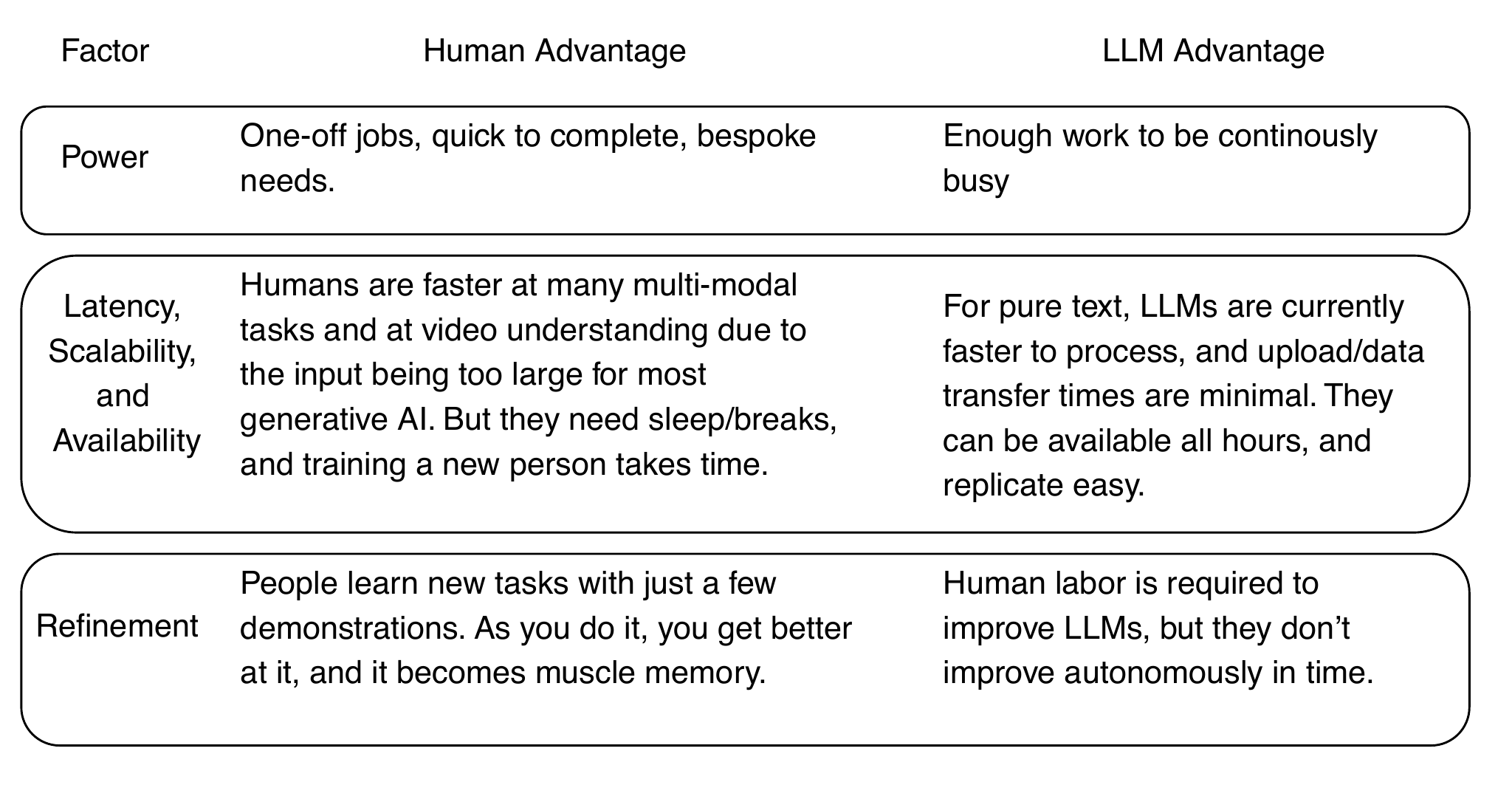 | Factor | Human Advantage | LLM Advantage |
|---|---|---|
| Power | One-off jobs, quick to complete, bespoke needs. | Enough work to be continously busy |
| Latency, Scalability, and Availability | Humans are faster at many multi-modal tasks and at video understanding due to the input being too large for most generative AI. But they need sleep/breaks, and training a new person takes time. | For pure text, LLMs are currently faster to process, and upload/data transfer times are minimal. They can be available all hours, and replicate easy. |
| Refinement | People learn new tasks with just a few demonstrations. As you do it, you get better at it, and it becomes muscle memory. | Human labor is required to improve LLMs, but they don't improve autonomously in time. |